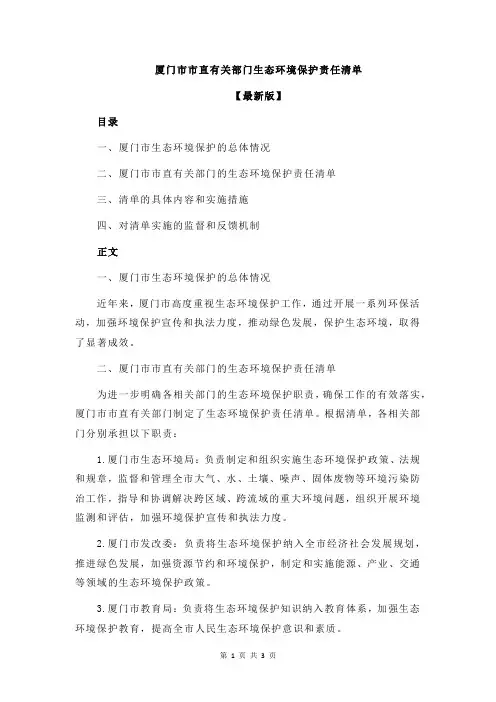 厦门市市直有关部门生态环境保护责任清单

【最新版】

目录

一、厦门市生态环境保护的总体情况

二、厦门市市直有关部门的生态环境保护责任清单

三、清单的具体内容和实施措施

四、对清单实施的监督和反馈机制

正文

一、厦门市生态环境保护的总体情况

近年来，厦门市高度重视生态环境保护工作，通过开展一系列环保活动，加强环境保护宣传和执法力度，推动绿色发展，保护生态环境，取得了显著成效。

二、厦门市市直有关部门的生态环境保护责任清单

为进一步明确各相关部门的生态环境保护职责，确保工作的有效落实，厦门市市直有关部门制定了生态环境保护责任清单。根据清单，各相关部门分别承担以下职责：

1. 厦门市生态环境局：负责制定和组织实施生态环境保护政策、法规和规章，监督和管理全市大气、水、土壤、噪声、固体废物等环境污染防治工作，指导和协调解决跨区域、跨流域的重大环境问题，组织开展环境监测和评估，加强环境保护宣传和执法力度。

2. 厦门市发改委：负责将生态环境保护纳入全市经济社会发展规划，推进绿色发展，加强资源节约和环境保护，制定和实施能源、产业、交通等领域的生态环境保护政策。

3. 厦门市教育局：负责将生态环境保护知识纳入教育体系，加强生态环境保护教育，提高全市人民生态环境保护意识和素质。

第 1 页 共 3 页